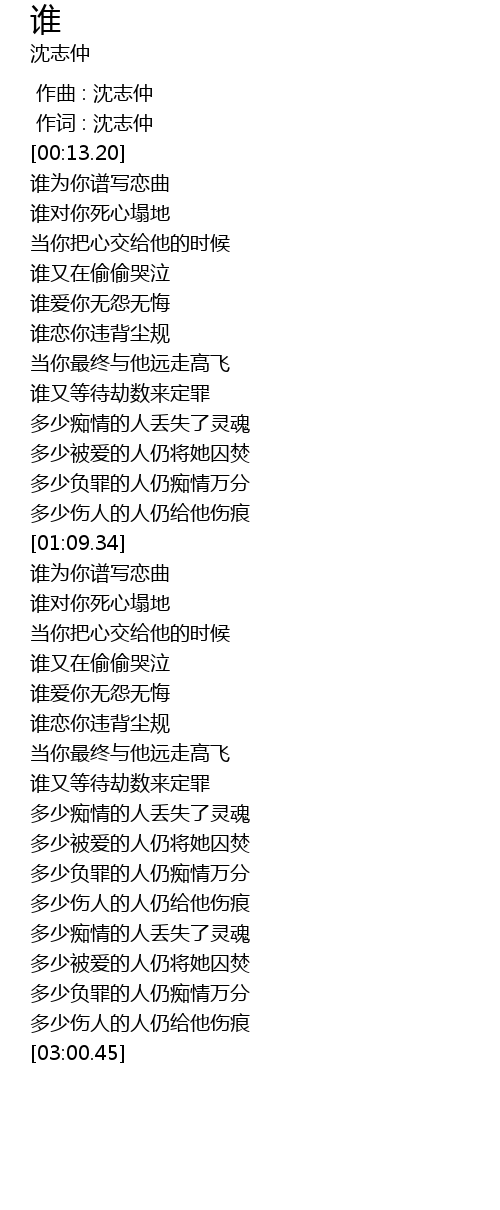 谁
沈志仲

作曲 : 沈志仲
作词 : 沈志仲
[00:13.20]
谁为你谱写恋曲
谁对你死心塌地
当你把心交给他的时候
谁又在偷偷哭泣
谁爱你无怨无悔
谁恋你违背尘规
当你最终与他远走高飞
谁又等待劫数来定罪
多少痴情的人丢失了灵魂
多少被爱的人仍将她囚焚
多少负罪的人仍痴情万分
多少伤人的人仍给他伤痕
[01:09.34]
谁为你谱写恋曲
谁对你死心塌地
当你把心交给他的时候
谁又在偷偷哭泣
谁爱你无怨无悔
谁恋你违背尘规
当你最终与他远走高飞
谁又等待劫数来定罪
多少痴情的人丢失了灵魂
多少被爱的人仍将她囚焚
多少负罪的人仍痴情万分
多少伤人的人仍给他伤痕
多少痴情的人丢失了灵魂
多少被爱的人仍将她囚焚
多少负罪的人仍痴情万分
多少伤人的人仍给他伤痕
[03:00.45]